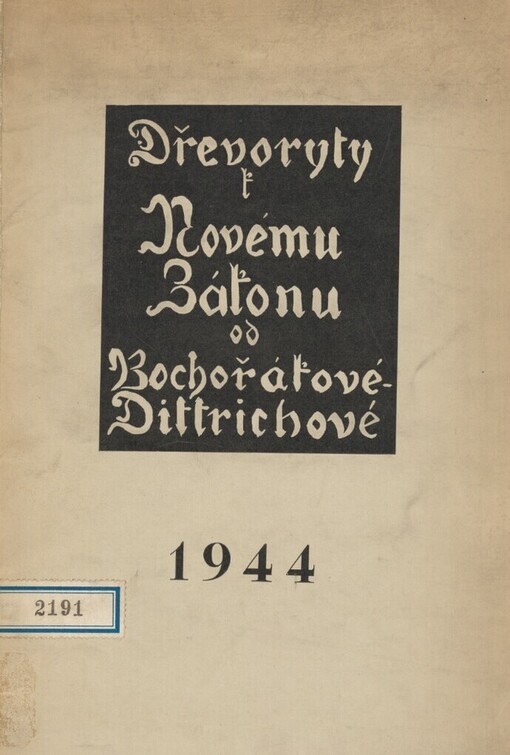 Dřevoryty k Novému Zákonu od Bochořákové-Dittrichové

1944

2191